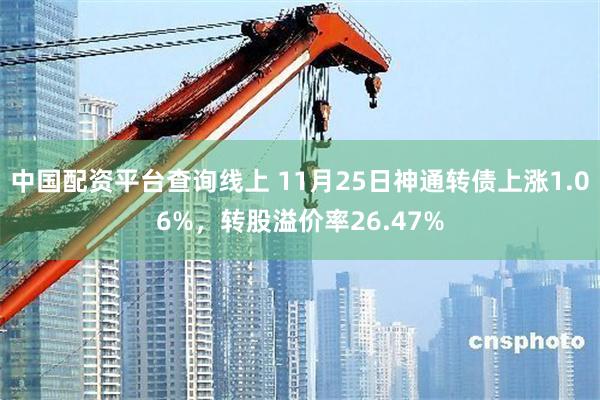 中国配资平台查询线上 11月25日神通转债上涨1.06%，转股溢价率26.47%

cnsphoto